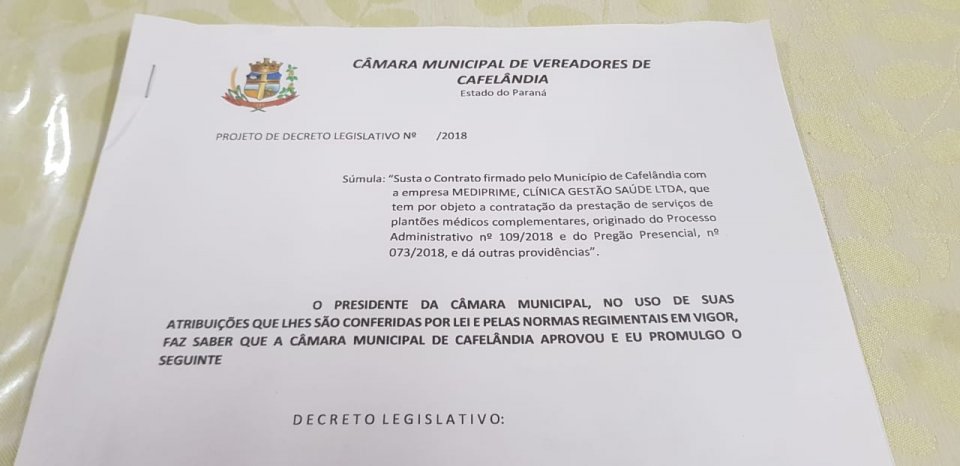 CÂMARA MUNICIPAL DE VEREADORES DE CAFELÂNDIA
Estado do Paraná

PROJETO DE DECRETO LEGISLATIVO Nº /2018

Súmula: "Susta o Contrato firmado pelo Município de Cafelândia com a empresa MEDIPRIME, CLÍNICA GESTÃO SAÚDE LTDA, que tem por objeto a contratação da prestação de serviços de plantões médicos complementares, originado do Processo Administrativo nº 109/2018 e do Pregão Presencial, nº 073/2018, e dá outras providências".

O PRESIDENTE DA CÂMARA MUNICIPAL, NO USO DE SUAS ATRIBUIÇÕES QUE LHES SÃO CONFERIDAS POR LEI E PELAS NORMAS REGIMENTAIS EM VIGOR, FAZ SABER QUE A CÂMARA MUNICIPAL DE CAFELÂNDIA APROVOU E EU PROMULGO O SEGUINTE

DECRETO LEGISLATIVO: